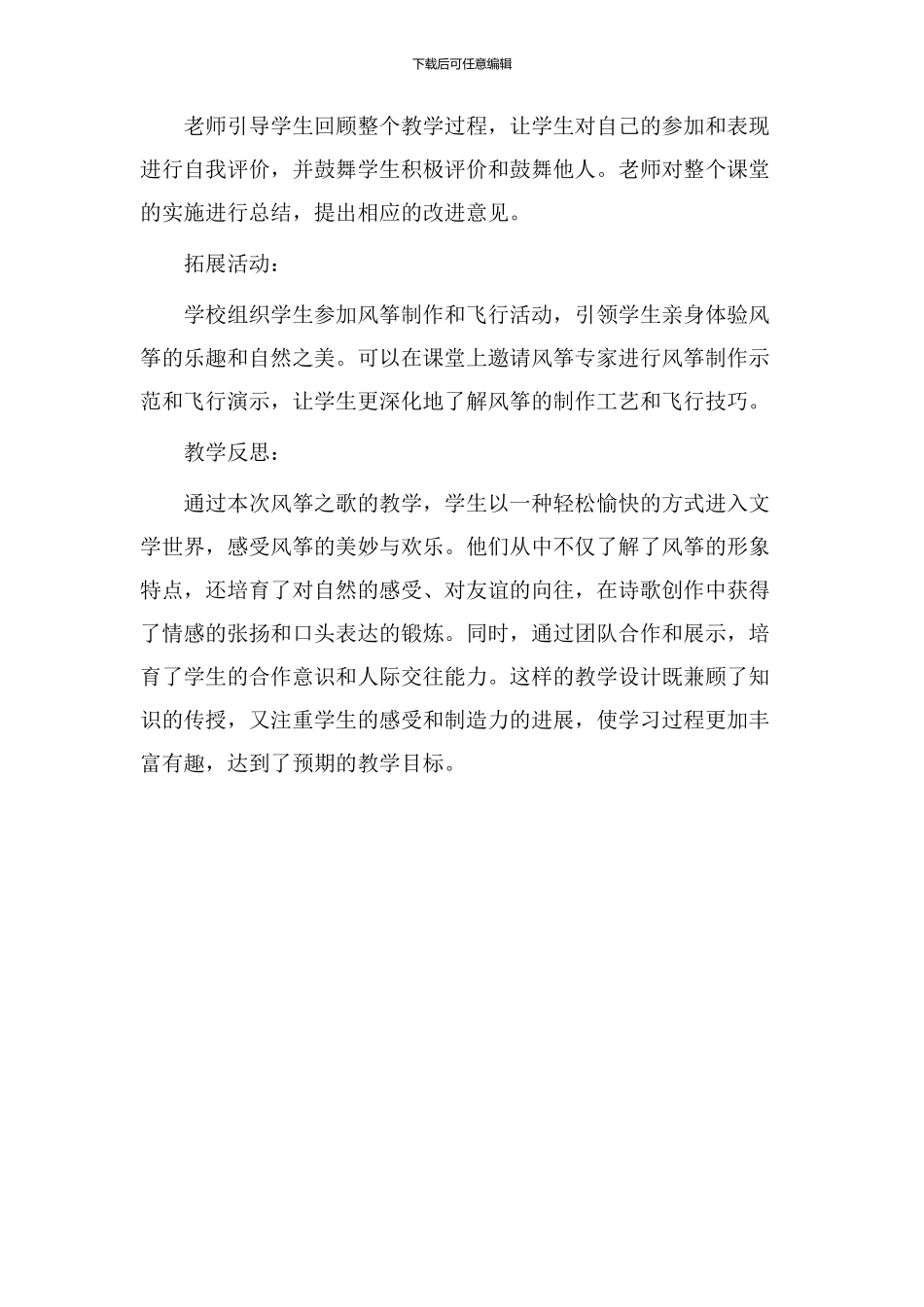 下载后可任意编辑

老师引导学生回顾整个教学过程，让学生对自己的参加和表现进行自我评价，并鼓舞学生积极评价和鼓舞他人。老师对整个课堂的实施进行总结，提出相应的改进意见。

拓展活动：

学校组织学生参加风筝制作和飞行活动，引领学生亲身体验风筝的乐趣和自然之美。可以在课堂上邀请风筝专家进行风筝制作示范和飞行演示，让学生更深化地了解风筝的制作工艺和飞行技巧。

教学反思：

通过本次风筝之歌的教学，学生以一种轻松愉快的方式进入文学世界，感受风筝的美妙与欢乐。他们从中不仅了解了风筝的形象特点，还培育了对自然的感受、对友谊的向往，在诗歌创作中获得了情感的张扬和口头表达的锻炼。同时，通过团队合作和展示，培育了学生的合作意识和人际交往能力。这样的教学设计既兼顾了知识的传授，又注重学生的感受和制造力的进展，使学习过程更加丰富有趣，达到了预期的教学目标。